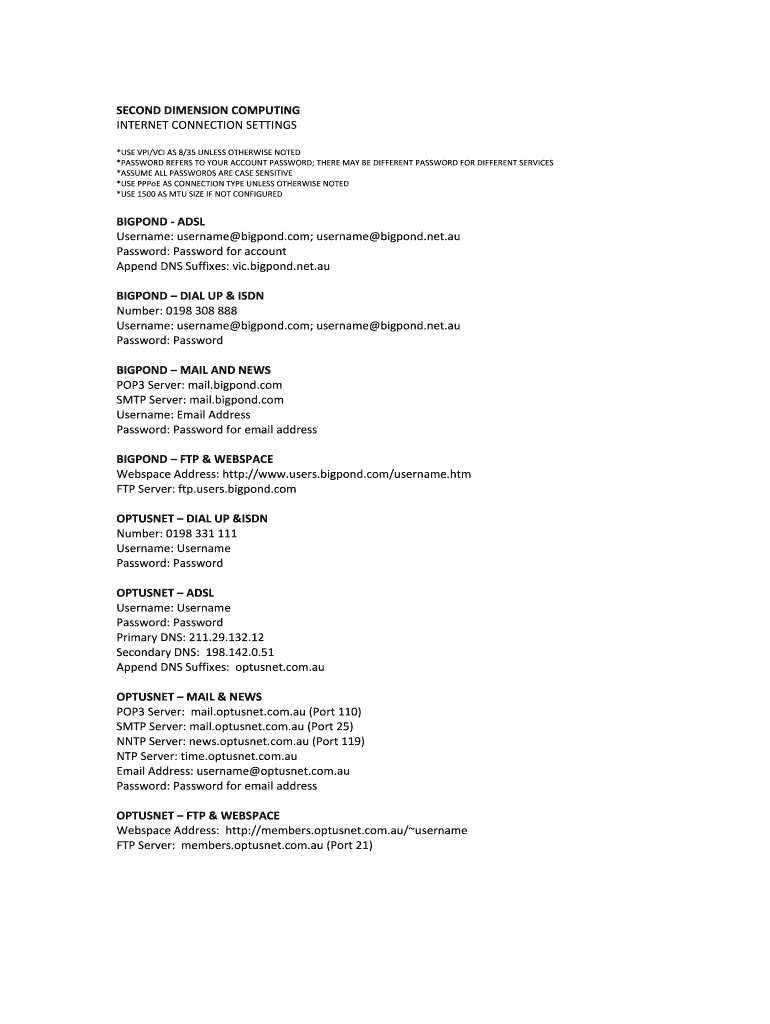 SECOND DIMENSION COMPUTING
INTERNET CONNECTION SETTINGS

*USE VPI/VCI AS 8/35 UNLESS OTHERWISE NOTED
*PASSWORD REFERS TO YOUR ACCOUNT PASSWORD; THERE MAY BE DIFFERENT PASSWORD FOR DIFFERENT SERVICES
*ASSUME ALL PASSWORDS ARE CASE SENSITIVE
*USE PPPoE AS CONNECTION TYPE UNLESS OTHERWISE NOTED
*USE 1500 AS MTU SIZE IF NOT CONFIGURED

BIGPOND - ADSL
Username: username@bigpond.com; username@bigpond.net.au
Password: Password for account
Append DNS Suffixes: vic.bigpond.net.au

BIGPOND – DIAL UP & ISDN
Number: 0198 308 888
Username: username@bigpond.com; username@bigpond.net.au
Password: Password

BIGPOND – MAIL AND NEWS
POP3 Server: mail.bigpond.com
SMTP Server: mail.bigpond.com
Username: Email Address
Password: Password for email address

BIGPOND – FTP & WEBSPACE
Webspace Address: http://www.users.bigpond.com/username.htm
FTP Server: ftp.users.bigpond.com

OPTUSNET – DIAL UP &ISDN
Number: 0198 331 111
Username: Username
Password: Password

OPTUSNET – ADSL
Username: Username
Password: Password
Primary DNS: 211.29.132.12
Secondary DNS: 198.142.0.51
Append DNS Suffixes: optusnet.com.au

OPTUSNET – MAIL & NEWS
POP3 Server: mail.optusnet.com.au (Port 110)
SMTP Server: mail.optusnet.com.au (Port 25)
NNTP Server: news.optusnet.com.au (Port 119)
NTP Server: time.optusnet.com.au
Email Address: username@optusnet.com.au
Password: Password for email address

OPTUSNET – FTP & WEBSPACE
Webspace Address: http://members.optusnet.com.au/~username
FTP Server: members.optusnet.com.au (Port 21)